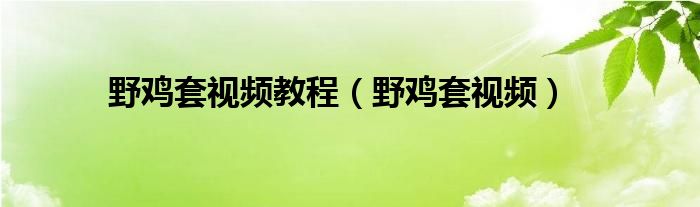 野鸡套视频教程（野鸡套视频）